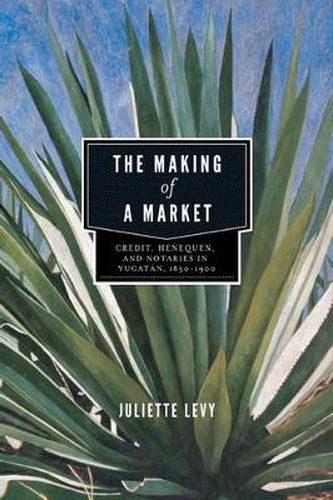 THE MAKING
of
A MARKET

CREDIT, HENEQUEN, AND NOTARIES IN YUCATÁN, 1850-1900

JULIETTE LEVY